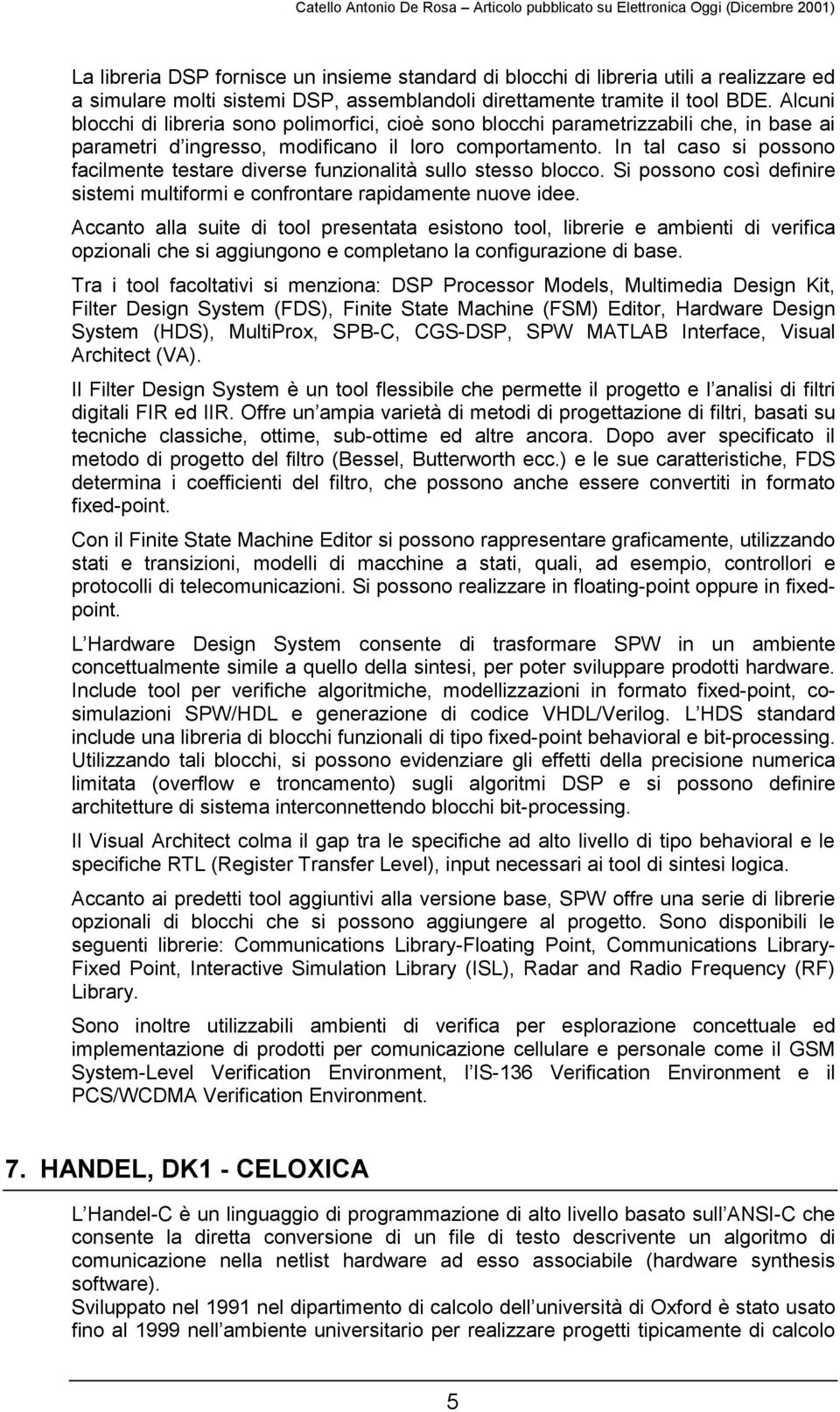 Catello Antonio De Rosa – Articolo pubblicato su Elettronica Oggi (Dicembre 2001)

La libreria DSP fornisce un insieme standard di blocchi di libreria utili a realizzare ed a simulare molti sistemi DSP, assemblandoli direttamente tramite il tool BDE. Alcuni blocchi di libreria sono polimorfici, cioè sono blocchi parametrizzabili che, in base ai parametri d ingresso, modificano il loro comportamento. In tal caso si possono facilmente testare diverse funzionalità sullo stesso blocco. Si possono così definire sistemi multiformi e confrontare rapidamente nuove idee.

Accanto alla suite di tool presentata esistono tool, librerie e ambienti di verifica opzionali che si aggiungono e completano la configurazione di base.

Tra i tool facoltativi si menziona: DSP Processor Models, Multimedia Design Kit, Filter Design System (FDS), Finite State Machine (FSM) Editor, Hardware Design System (HDS), MultiProx, SPB-C, CGS-DSP, SPW MATLAB Interface, Visual Architect (VA).

Il Filter Design System è un tool flessibile che permette il progetto e l analisi di filtri digitali FIR ed IIR. Offre un ampia varietà di metodi di progettazione di filtri, basati su tecniche classiche, ottime, sub-ottime ed altre ancora. Dopo aver specificato il metodo di progetto del filtro (Bessel, Butterworth ecc.) e le sue caratteristiche, FDS determina i coefficienti del filtro, che possono anche essere convertiti in formato fixed-point.

Con il Finite State Machine Editor si possono rappresentare graficamente, utilizzando stati e transizioni, modelli di macchine a stati, quali, ad esempio, controllori e protocolli di telecomunicazioni. Si possono realizzare in floating-point oppure in fixed-point.

L Hardware Design System consente di trasformare SPW in un ambiente concettualmente simile a quello della sintesi, per poter sviluppare prodotti hardware. Include tool per verifiche algoritmiche, modellizzazioni in formato fixed-point, co-simulazioni SPW/HDL e generazione di codice VHDL/Verilog. L HDS standard include una libreria di blocchi funzionali di tipo fixed-point behavioral e bit-processing. Utilizzando tali blocchi, si possono evidenziare gli effetti della precisione numerica limitata (overflow e troncamento) sugli algoritmi DSP e si possono definire architetture di sistema interconnettendo blocchi bit-processing.

Il Visual Architect colma il gap tra le specifiche ad alto livello di tipo behavioral e le specifiche RTL (Register Transfer Level), input necessari ai tool di sintesi logica.

Accanto ai predetti tool aggiuntivi alla versione base, SPW offre una serie di librerie opzionali di blocchi che si possono aggiungere al progetto. Sono disponibili le seguenti librerie: Communications Library-Floating Point, Communications Library-Fixed Point, Interactive Simulation Library (ISL), Radar and Radio Frequency (RF) Library.

Sono inoltre utilizzabili ambienti di verifica per esplorazione concettuale ed implementazione di prodotti per comunicazione cellulare e personale come il GSM System-Level Verification Environment, l IS-136 Verification Environment e il PCS/WCDMA Verification Environment.

7. HANDEL, DK1 - CELOXICA

L Handel-C è un linguaggio di programmazione di alto livello basato sull ANSI-C che consente la diretta conversione di un file di testo descrivente un algoritmo di comunicazione nella netlist hardware ad esso associabile (hardware synthesis software).
Sviluppato nel 1991 nel dipartimento di calcolo dell università di Oxford è stato usato fino al 1999 nell ambiente universitario per realizzare progetti tipicamente di calcolo

5